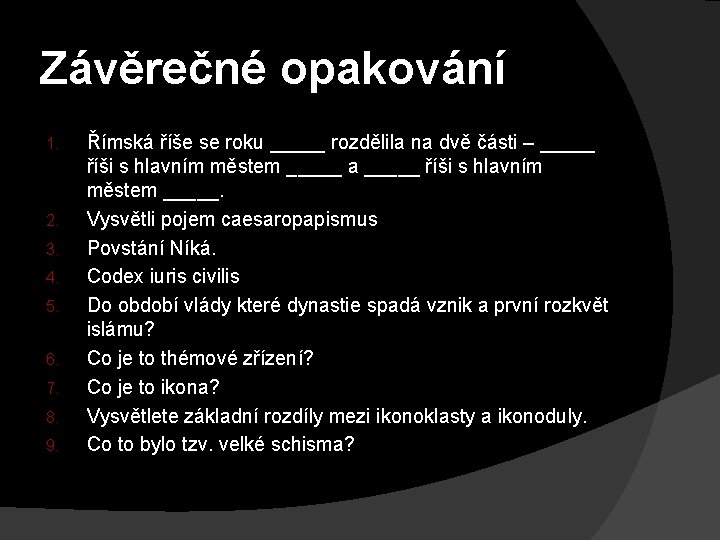 Závěrečné opakování

1. Římská říše se roku _____ rozdělila na dvě části – _____ říši s hlavním městem _____ a _____ říši s hlavním městem _____.
2. Vysvětli pojem caesaropapismus
3. Povstání Níká.
4. Codex iuris civilis
5. Do období vlády které dynastie spadá vznik a první rozkvět islámu?
6. Co je to thémové zřízení?
7. Co je to ikona?
8. Vysvětlete základní rozdíly mezi ikonoklasty a ikonoduly.
9. Co to bylo tzv. velké schisma?